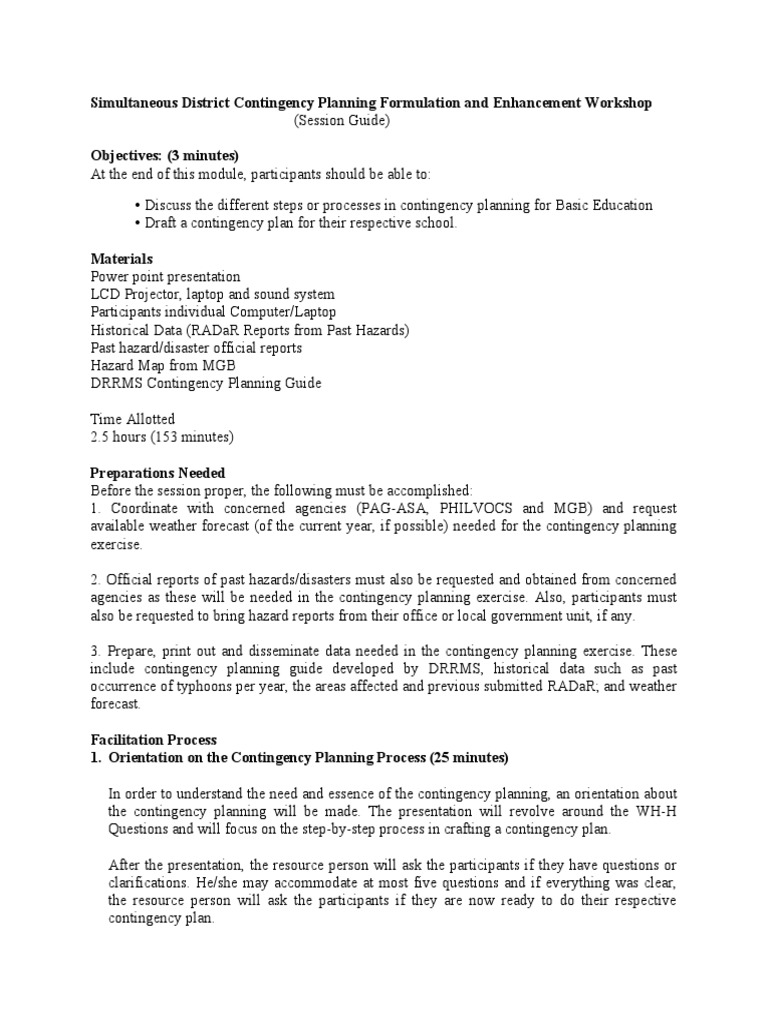 Simultaneous District Contingency Planning Formulation and Enhancement Workshop
(Session Guide)

Objectives: (3 minutes)
At the end of this module, participants should be able to:

• Discuss the different steps or processes in contingency planning for Basic Education
• Draft a contingency plan for their respective school.

Materials
Power point presentation
LCD Projector, laptop and sound system
Participants individual Computer/Laptop
Historical Data (RADaR Reports from Past Hazards)
Past hazard/disaster official reports
Hazard Map from MGB
DRRMS Contingency Planning Guide

Time Allotted
2.5 hours (153 minutes)

Preparations Needed
Before the session proper, the following must be accomplished:
1. Coordinate with concerned agencies (PAG-ASA, PHILVOCS and MGB) and request available weather forecast (of the current year, if possible) needed for the contingency planning exercise.

2. Official reports of past hazards/disasters must also be requested and obtained from concerned agencies as these will be needed in the contingency planning exercise. Also, participants must also be requested to bring hazard reports from their office or local government unit, if any.

3. Prepare, print out and disseminate data needed in the contingency planning exercise. These include contingency planning guide developed by DRRMS, historical data such as past occurrence of typhoons per year, the areas affected and previous submitted RADaR; and weather forecast.

Facilitation Process
1. Orientation on the Contingency Planning Process (25 minutes)

In order to understand the need and essence of the contingency planning, an orientation about the contingency planning will be made. The presentation will revolve around the WH-H Questions and will focus on the step-by-step process in crafting a contingency plan.

After the presentation, the resource person will ask the participants if they have questions or clarifications. He/she may accommodate at most five questions and if everything was clear, the resource person will ask the participants if they are now ready to do their respective contingency plan.